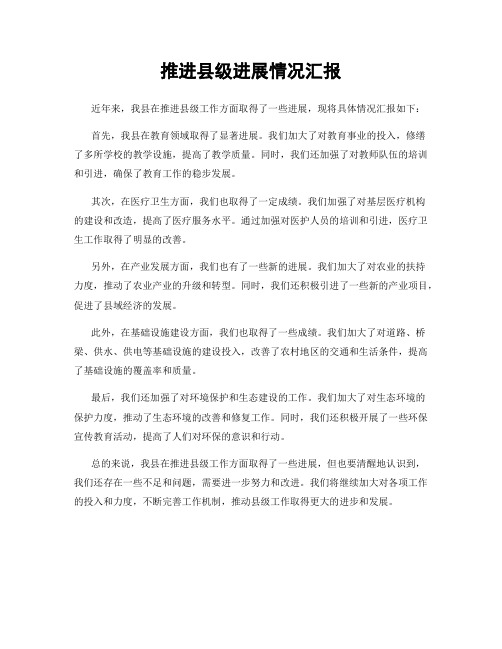 推进县级进展情况汇报

近年来，我县在推进县级工作方面取得了一些进展，现将具体情况汇报如下：

首先，我县在教育领域取得了显著进展。我们加大了对教育事业的投入，修缮了多所学校的教学设施，提高了教学质量。同时，我们还加强了对教师队伍的培训和引进，确保了教育工作的稳步发展。

其次，在医疗卫生方面，我们也取得了一定成绩。我们加强了对基层医疗机构的建设和改造，提高了医疗服务水平。通过加强对医护人员的培训和引进，医疗卫生工作取得了明显的改善。

另外，在产业发展方面，我们也有了一些新的进展。我们加大了对农业的扶持力度，推动了农业产业的升级和转型。同时，我们还积极引进了一些新的产业项目，促进了县域经济的发展。

此外，在基础设施建设方面，我们也取得了一些成绩。我们加大了对道路、桥梁、供水、供电等基础设施的建设投入，改善了农村地区的交通和生活条件，提高了基础设施的覆盖率和质量。

最后，我们还加强了对环境保护和生态建设的工作。我们加大了对生态环境的保护力度，推动了生态环境的改善和修复工作。同时，我们还积极开展了一些环保宣传教育活动，提高了人们对环保的意识和行动。

总的来说，我县在推进县级工作方面取得了一些进展，但也要清醒地认识到，我们还存在一些不足和问题，需要进一步努力和改进。我们将继续加大对各项工作的投入和力度，不断完善工作机制，推动县级工作取得更大的进步和发展。